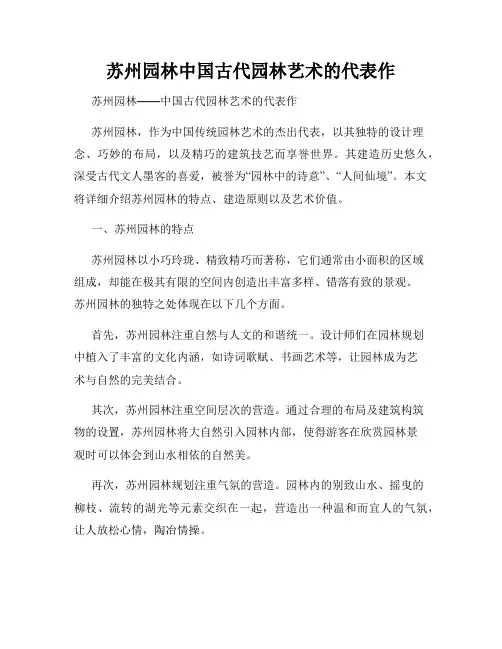 苏州园林中国古代园林艺术的代表作

苏州园林——中国古代园林艺术的代表作

苏州园林，作为中国传统园林艺术的杰出代表，以其独特的设计理念、巧妙的布局，以及精巧的建筑技艺而享誉世界。其建造历史悠久，深受古代文人墨客的喜爱，被誉为“园林中的诗意”、“人间仙境”。本文将详细介绍苏州园林的特点、建造原则以及艺术价值。

一、苏州园林的特点

苏州园林以小巧玲珑、精致精巧而著称，它们通常由小面积的区域组成，却能在极其有限的空间内创造出丰富多样、错落有致的景观。苏州园林的独特之处体现在以下几个方面。

首先，苏州园林注重自然与人文的和谐统一。设计师们在园林规划中植入了丰富的文化内涵，如诗词歌赋、书画艺术等，让园林成为艺术与自然的完美结合。

其次，苏州园林注重空间层次的营造。通过合理的布局及建筑构筑物的设置，苏州园林将大自然引入园林内部，使得游客在欣赏园林景观时可以体会到山水相依的自然美。

再次，苏州园林规划注重气氛的营造。园林内的别致山水、摇曳的柳枝、流转的湖光等元素交织在一起，营造出一种温和而宜人的气氛，让人放松心情，陶冶情操。